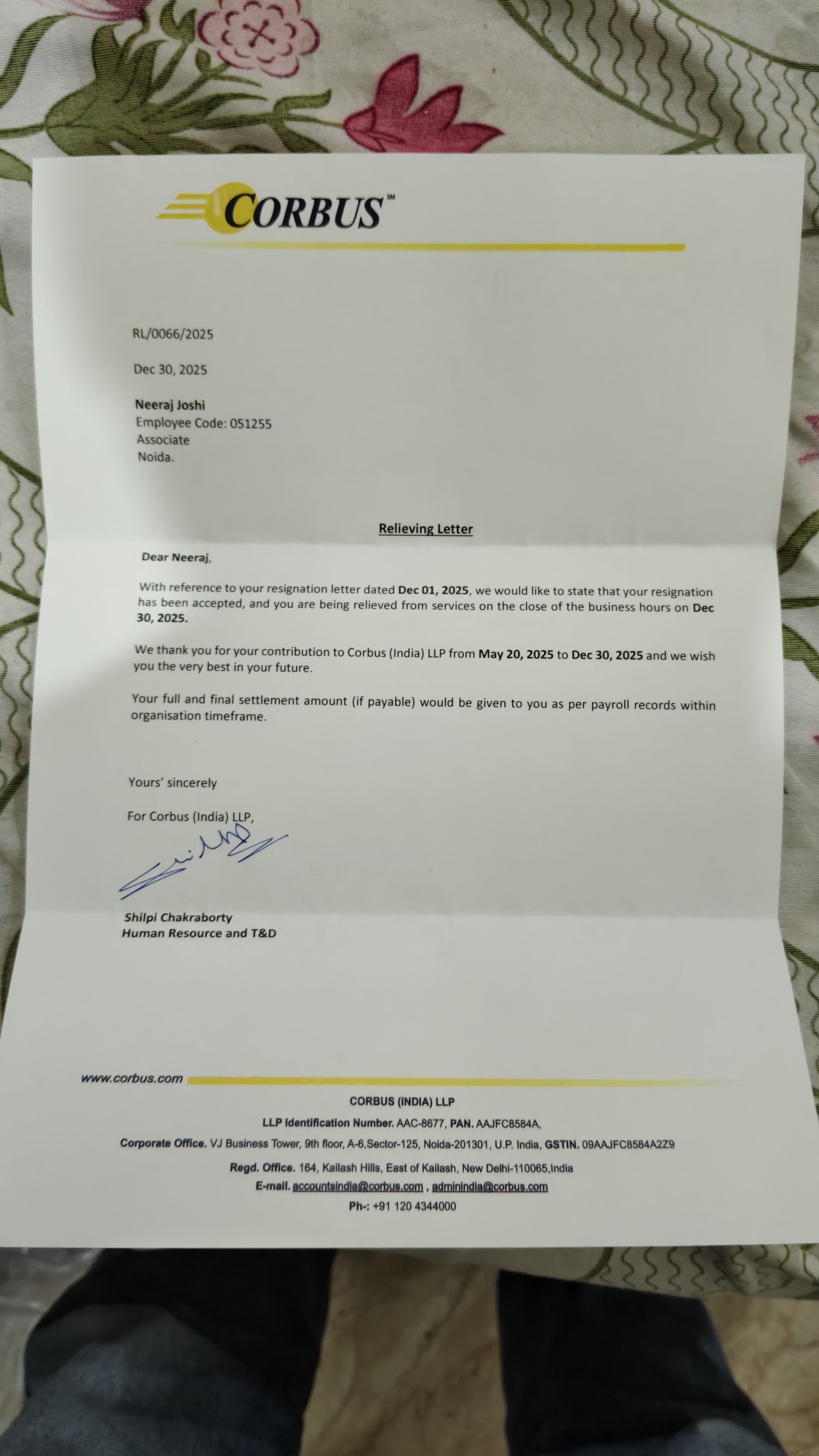 CORBUS℠

RL/0066/2025

Dec 30, 2025

Neeraj Joshi
Employee Code: 051255
Associate
Noida.

Relieving Letter

Dear Neeraj,

With reference to your resignation letter dated Dec 01, 2025, we would like to state that your resignation has been accepted, and you are being relieved from services on the close of the business hours on Dec 30, 2025.

We thank you for your contribution to Corbus (India) LLP from May 20, 2025 to Dec 30, 2025 and we wish you the very best in your future.

Your full and final settlement amount (if payable) would be given to you as per payroll records within organisation timeframe.

Yours' sincerely

For Corbus (India) LLP,

Shilpi Chakraborty
Human Resource and T&D

www.corbus.com

CORBUS (INDIA) LLP
LLP Identification Number. AAC-8677, PAN. AAJFC8584A,
Corporate Office. VJ Business Tower, 9th floor, A-6,Sector-125, Noida-201301, U.P. India, GSTIN. 09AAJFC8584A2Z9
Regd. Office. 164, Kailash Hills, East of Kailash, New Delhi-110065,India
E-mail. accountsindia@corbus.com , adminindia@corbus.com
Ph-: +91 120 4344000